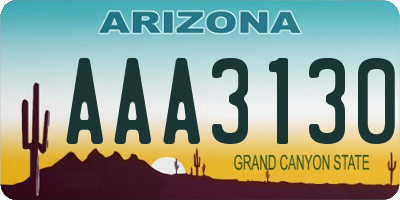 ARIZONA

AAA3130

GRAND CANYON STATE